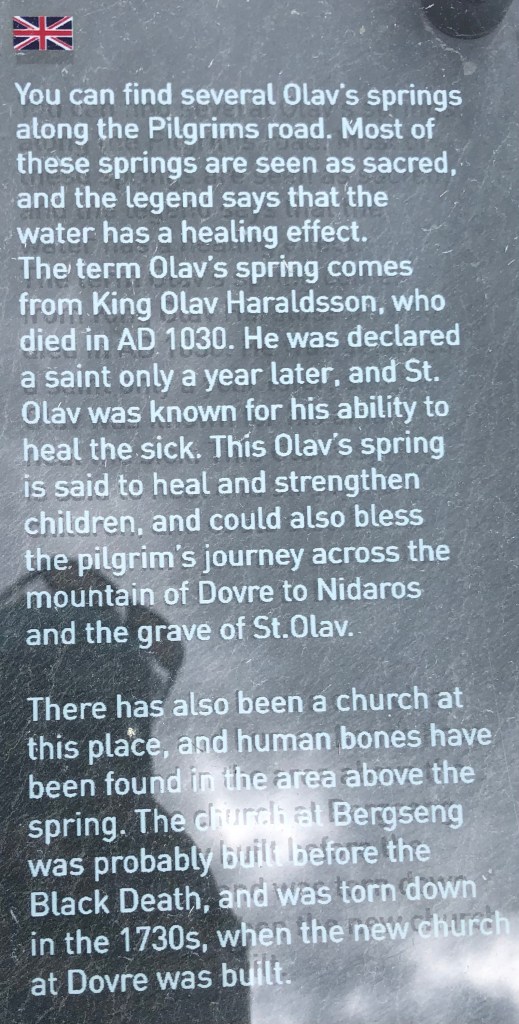 You can find several Olav's springs along the Pilgrims road. Most of these springs are seen as sacred, and the legend says that the water has a healing effect. The term Olav's spring comes from King Olav Haraldsson, who died in AD 1030. He was declared a saint only a year later, and St. Olav was known for his ability to heal the sick. This Olav's spring is said to heal and strengthen children, and could also bless the pilgrim's journey across the mountain of Dovre to Nidaros and the grave of St.Olav.

There has also been a church at this place, and human bones have been found in the area above the spring. The church at Bergseng was probably built before the Black Death, and was torn down in the 1730s, when the new church at Dovre was built.